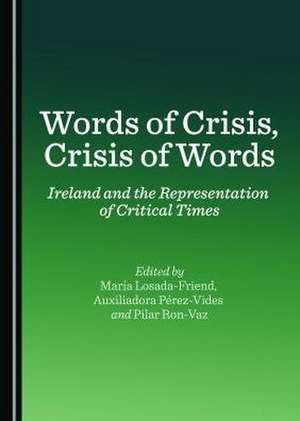 Words of Crisis, Crisis of Words

Ireland and the Representation of Critical Times

Edited by
María Losada-Friend,
Auxiliadora Pérez-Vides
and Pilar Ron-Vaz